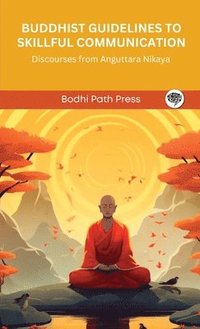 BUDDHIST GUIDELINES TO SKILLFUL COMMUNICATION

Discourses from Anguttara Nikaya

Bodhi Path Press